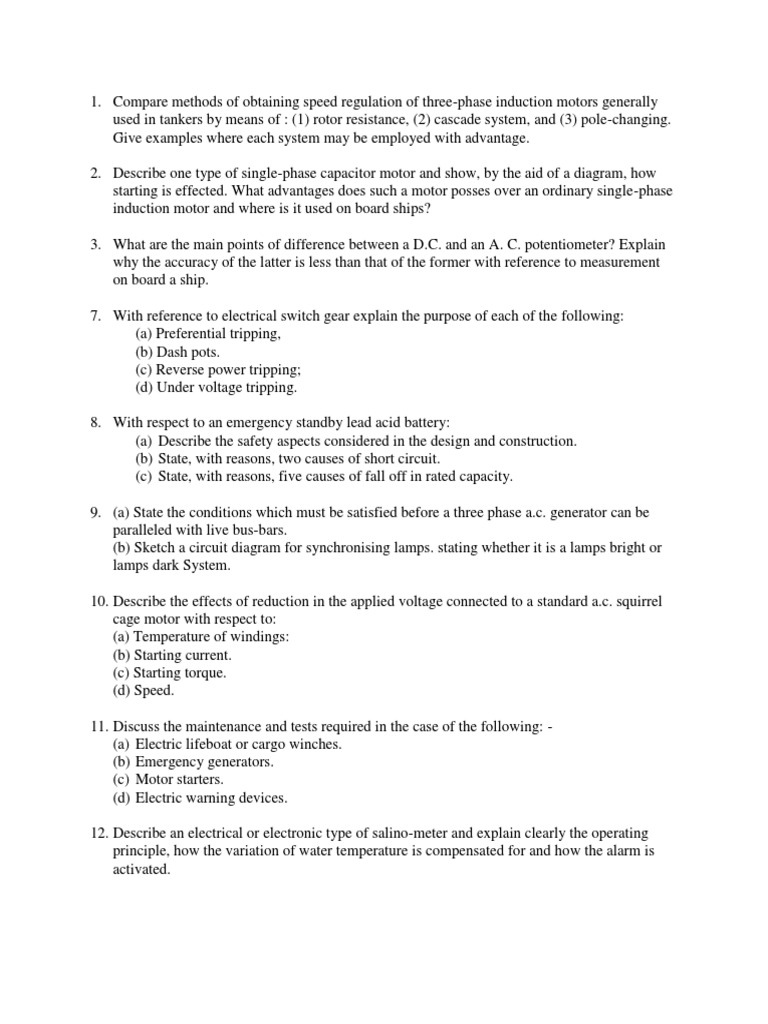 1. Compare methods of obtaining speed regulation of three-phase induction motors generally used in tankers by means of : (1) rotor resistance, (2) cascade system, and (3) pole-changing. Give examples where each system may be employed with advantage.

2. Describe one type of single-phase capacitor motor and show, by the aid of a diagram, how starting is effected. What advantages does such a motor posses over an ordinary single-phase induction motor and where is it used on board ships?

3. What are the main points of difference between a D.C. and an A. C. potentiometer? Explain why the accuracy of the latter is less than that of the former with reference to measurement on board a ship.

7. With reference to electrical switch gear explain the purpose of each of the following:
(a) Preferential tripping,
(b) Dash pots.
(c) Reverse power tripping;
(d) Under voltage tripping.

8. With respect to an emergency standby lead acid battery:
(a) Describe the safety aspects considered in the design and construction.
(b) State, with reasons, two causes of short circuit.
(c) State, with reasons, five causes of fall off in rated capacity.

9. (a) State the conditions which must be satisfied before a three phase a.c. generator can be paralleled with live bus-bars.
(b) Sketch a circuit diagram for synchronising lamps. stating whether it is a lamps bright or lamps dark System.

10. Describe the effects of reduction in the applied voltage connected to a standard a.c. squirrel cage motor with respect to:
(a) Temperature of windings:
(b) Starting current.
(c) Starting torque.
(d) Speed.

11. Discuss the maintenance and tests required in the case of the following: -
(a) Electric lifeboat or cargo winches.
(b) Emergency generators.
(c) Motor starters.
(d) Electric warning devices.

12. Describe an electrical or electronic type of salino-meter and explain clearly the operating principle, how the variation of water temperature is compensated for and how the alarm is activated.